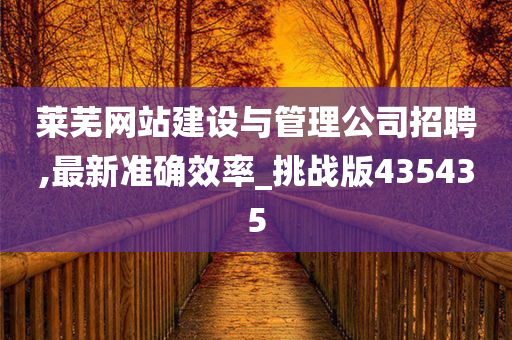 莱芜网站建设与管理公司招聘,最新准确效率_挑战版435435